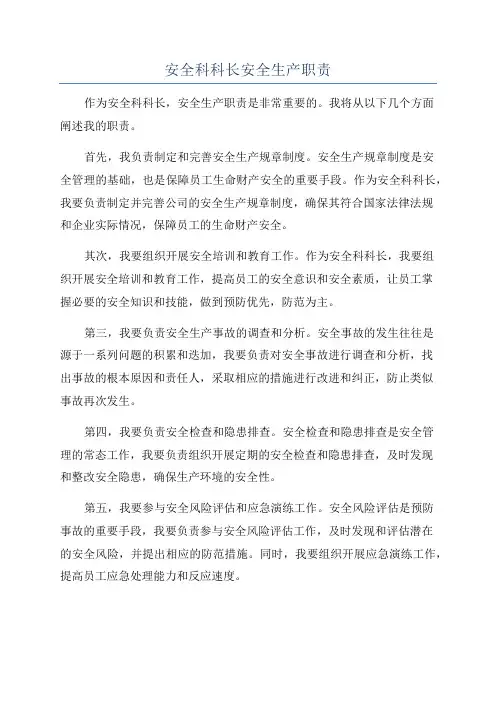 安全科科长安全生产职责

作为安全科科长，安全生产职责是非常重要的。我将从以下几个方面阐述我的职责。

首先，我负责制定和完善安全生产规章制度。安全生产规章制度是安全管理的基础，也是保障员工生命财产安全的重要手段。作为安全科科长，我要负责制定并完善公司的安全生产规章制度，确保其符合国家法律法规和企业实际情况，保障员工的生命财产安全。

其次，我要组织开展安全培训和教育工作。作为安全科科长，我要组织开展安全培训和教育工作，提高员工的安全意识和安全素质，让员工掌握必要的安全知识和技能，做到预防优先，防范为主。

第三，我要负责安全生产事故的调查和分析。安全事故的发生往往是源于一系列问题的积累和迭加，我要负责对安全事故进行调查和分析，找出事故的根本原因和责任人，采取相应的措施进行改进和纠正，防止类似事故再次发生。

第四，我要负责安全检查和隐患排查。安全检查和隐患排查是安全管理的常态工作，我要负责组织开展定期的安全检查和隐患排查，及时发现和整改安全隐患，确保生产环境的安全性。

第五，我要参与安全风险评估和应急演练工作。安全风险评估是预防事故的重要手段，我要负责参与安全风险评估工作，及时发现和评估潜在的安全风险，并提出相应的防范措施。同时，我要组织开展应急演练工作，提高员工应急处理能力和反应速度。